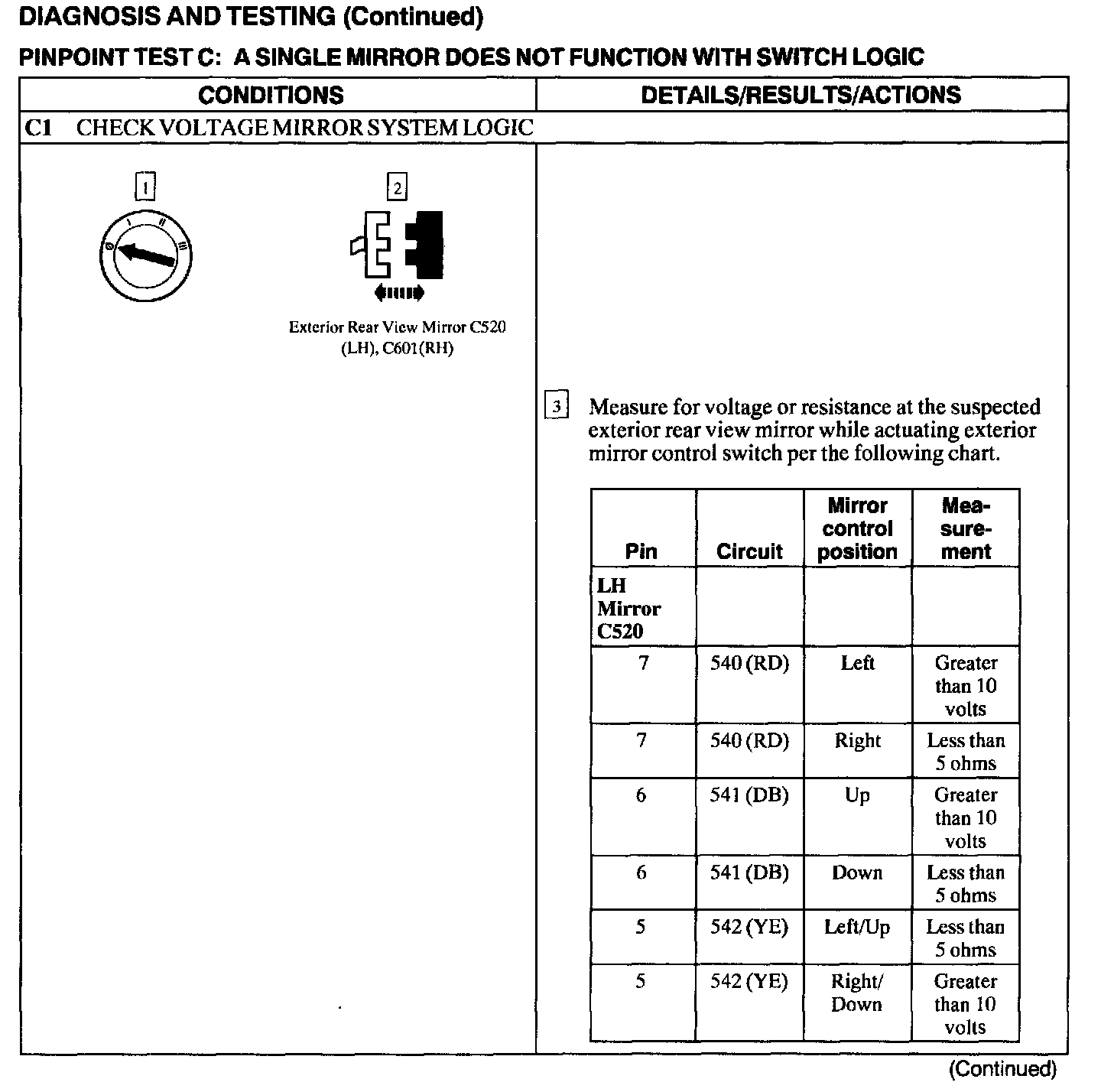 DIAGNOSIS AND TESTING (Continued)

PINPOINT TEST C: A SINGLE MIRROR DOES NOT FUNCTION WITH SWITCH LOGIC

| CONDITIONS | DETAILS/RESULTS/ACTIONS |
|---|---|
| C1 CHECK VOLTAGE MIRROR SYSTEM LOGIC | |

1

0 I II III

2

Exterior Rear View Mirror C520 (LH), C601(RH)

3 Measure for voltage or resistance at the suspected exterior rear view mirror while actuating exterior mirror control switch per the following chart.

| Pin | Circuit | Mirror control position | Measurement |
|---|---|---|---|
| LH Mirror C520 | | | |
| 7 | 540 (RD) | Left | Greater than 10 volts |
| 7 | 540 (RD) | Right | Less than 5 ohms |
| 6 | 541 (DB) | Up | Greater than 10 volts |
| 6 | 541 (DB) | Down | Less than 5 ohms |
| 5 | 542 (YE) | Left/Up | Less than 5 ohms |
| 5 | 542 (YE) | Right/ Down | Greater than 10 volts |

(Continued)